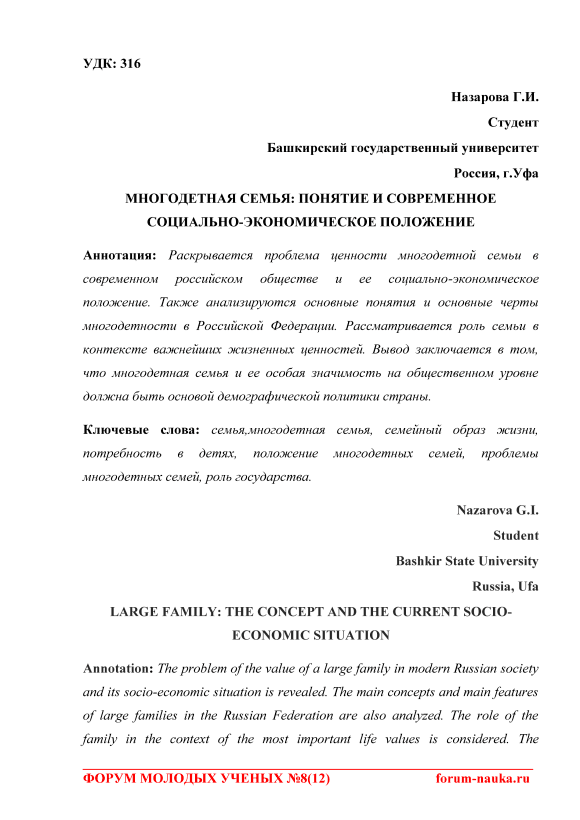 УДК: 316

Назарова Г.И.
Студент
Башкирский государственный университет
Россия, г.Уфа

МНОГОДЕТНАЯ СЕМЬЯ: ПОНЯТИЕ И СОВРЕМЕННОЕ СОЦИАЛЬНО-ЭКОНОМИЧЕСКОЕ ПОЛОЖЕНИЕ

Аннотация: Раскрывается проблема ценности многодетной семьи в современном российском обществе и ее социально-экономическое положение. Также анализируются основные понятия и основные черты многодетности в Российской Федерации. Рассматривается роль семьи в контексте важнейших жизненных ценностей. Вывод заключается в том, что многодетная семья и ее особая значимость на общественном уровне должна быть основой демографической политики страны.

Ключевые слова: семья,многодетная семья, семейный образ жизни, потребность в детях, положение многодетных семей, проблемы многодетных семей, роль государства.

Nazarova G.I.
Student
Bashkir State University
Russia, Ufa

LARGE FAMILY: THE CONCEPT AND THE CURRENT SOCIO-ECONOMIC SITUATION

Annotation: The problem of the value of a large family in modern Russian society and its socio-economic situation is revealed. The main concepts and main features of large families in the Russian Federation are also analyzed. The role of the family in the context of the most important life values is considered. The

ФОРУМ МОЛОДЫХ УЧЕНЫХ №8(12) forum-nauka.ru